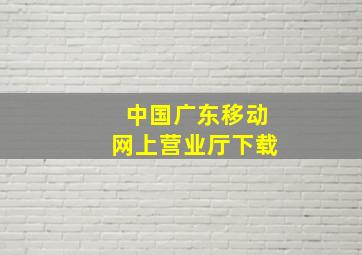 中国广东移动
网上营业厅下载